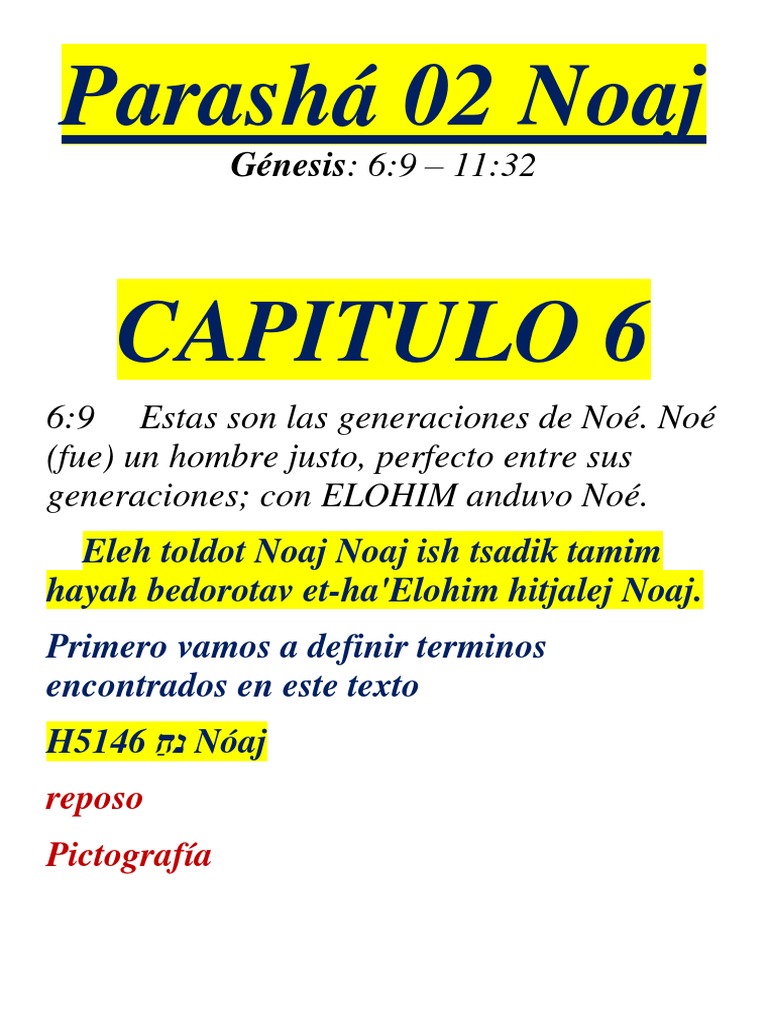 Parashá 02 Noaj

Génesis: 6:9 – 11:32

CAPITULO 6

6:9 Estas son las generaciones de Noé. Noé (fue) un hombre justo, perfecto entre sus generaciones; con ELOHIM anduvo Noé.

Eleh toldot Noaj Noaj ish tsadik tamim hayah bedorotav et-ha'Elohim hitjalej Noaj.

Primero vamos a definir terminos encontrados en este texto

H5146 נֹחַ Nóaj

reposo

Pictografía